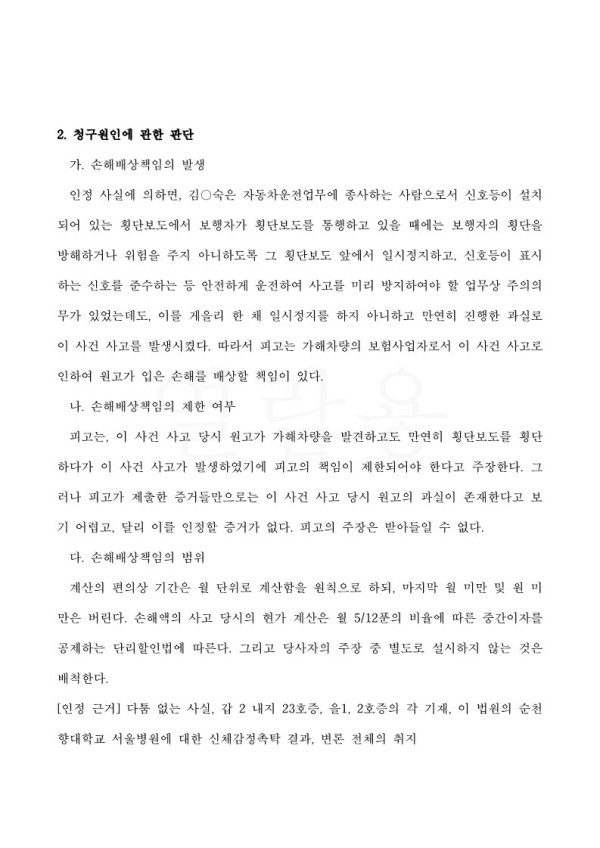 2. 청구원인에 관한 판단

가. 손해배상책임의 발생

인정 사실에 의하면, 김○숙은 자동차운전업무에 종사하는 사람으로서 신호등이 설치되어 있는 횡단보도에서 보행자가 횡단보도를 통행하고 있을 때에는 보행자의 횡단을 방해하거나 위험을 주지 아니하도록 그 횡단보도 앞에서 일시정지하고, 신호등이 표시하는 신호를 준수하는 등 안전하게 운전하여 사고를 미리 방지하여야 할 업무상 주의의무가 있었는데도, 이를 게을리 한 채 일시정지를 하지 아니하고 만연히 진행한 과실로 이 사건 사고를 발생시켰다. 따라서 피고는 가해차량의 보험사업자로서 이 사건 사고로 인하여 원고가 입은 손해를 배상할 책임이 있다.

나. 손해배상책임의 제한 여부

피고는, 이 사건 사고 당시 원고가 가해차량을 발견하고도 만연히 횡단보도를 횡단하다가 이 사건 사고가 발생하였기에 피고의 책임이 제한되어야 한다고 주장한다. 그러나 피고가 제출한 증거들만으로는 이 사건 사고 당시 원고의 과실이 존재한다고 보기 어렵고, 달리 이를 인정할 증거가 없다. 피고의 주장은 받아들일 수 없다.

다. 손해배상책임의 범위

계산의 편의상 기간은 월 단위로 계산함을 원칙으로 하되, 마지막 월 미만 및 원 미만은 버린다. 손해액의 사고 당시의 현가 계산은 월 5/12푼의 비율에 따른 중간이자를 공제하는 단리할인법에 따른다. 그리고 당사자의 주장 중 별도로 설시하지 않는 것은 배척한다.

[인정 근거] 다툼 없는 사실, 갑 2 내지 23호증, 을1, 2호증의 각 기재, 이 법원의 순천향대학교 서울병원에 대한 신체감정촉탁 결과, 변론 전체의 취지